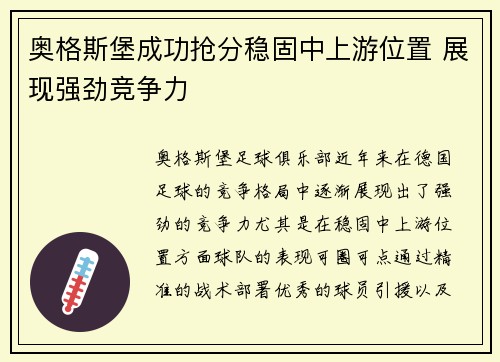 奥格斯堡成功抢分稳固中上游位置 展现强劲竞争力

奥格斯堡足球俱乐部近年来在德国足球的竞争格局中逐渐展现出了强劲的竞争力尤其是在稳固中上游位置方面球队的表现可圈可点通过精准的战术部署优秀的球员引援以及